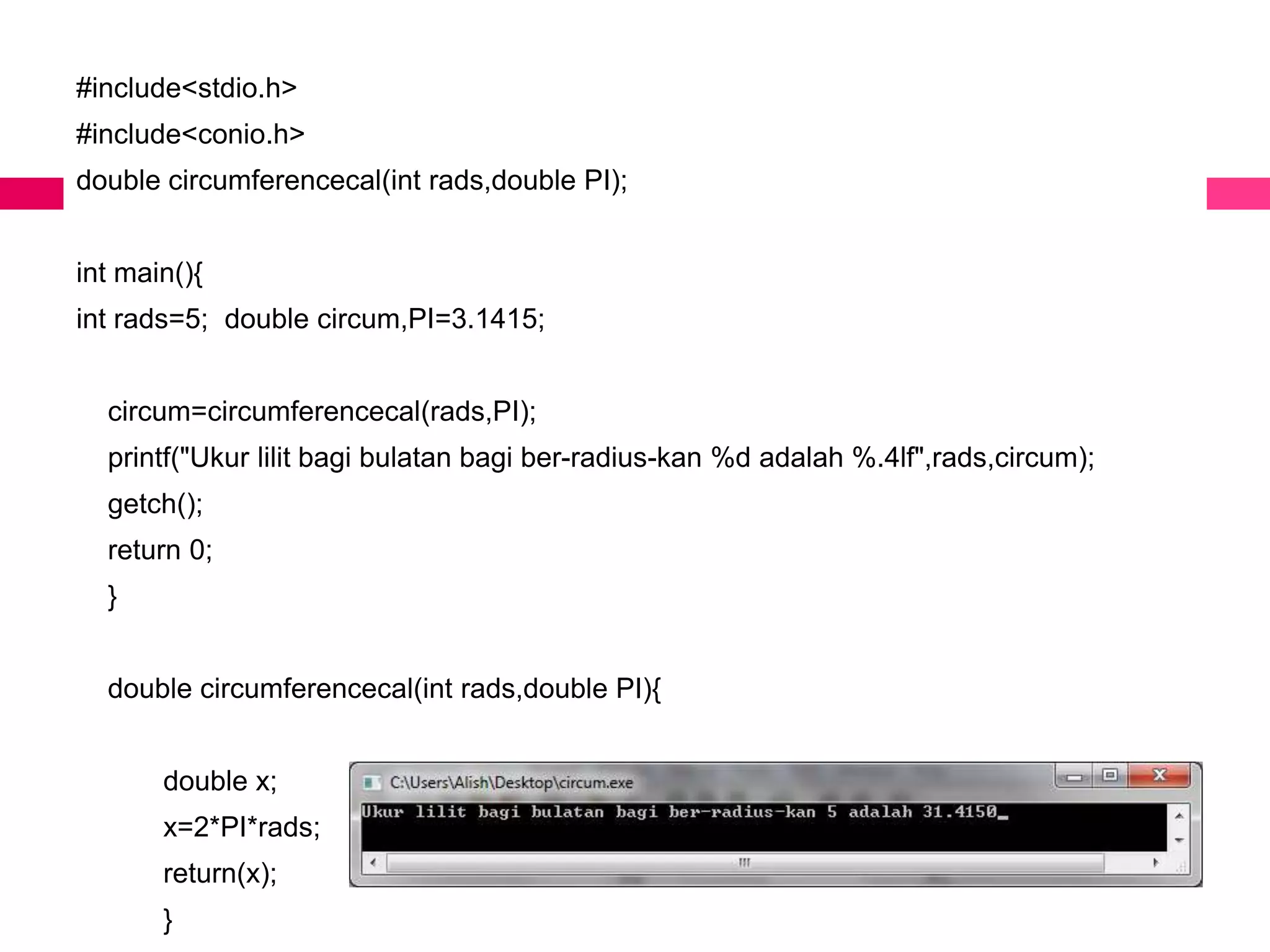 #include<stdio.h>

#include<conio.h>

double circumferencecal(int rads,double PI);

int main(){

int rads=5;  double circum,PI=3.1415;

circum=circumferencecal(rads,PI);

printf("Ukur lilit bagi bulatan bagi ber-radius-kan %d adalah %.4lf",rads,circum);

getch();

return 0;

}

double circumferencecal(int rads,double PI){

double x;

x=2*PI*rads;

return(x);

}

C:\Users\Alish\Desktop\circum.exe

Ukur lilit bagi bulatan bagi ber-radius-kan 5 adalah 31.4150_